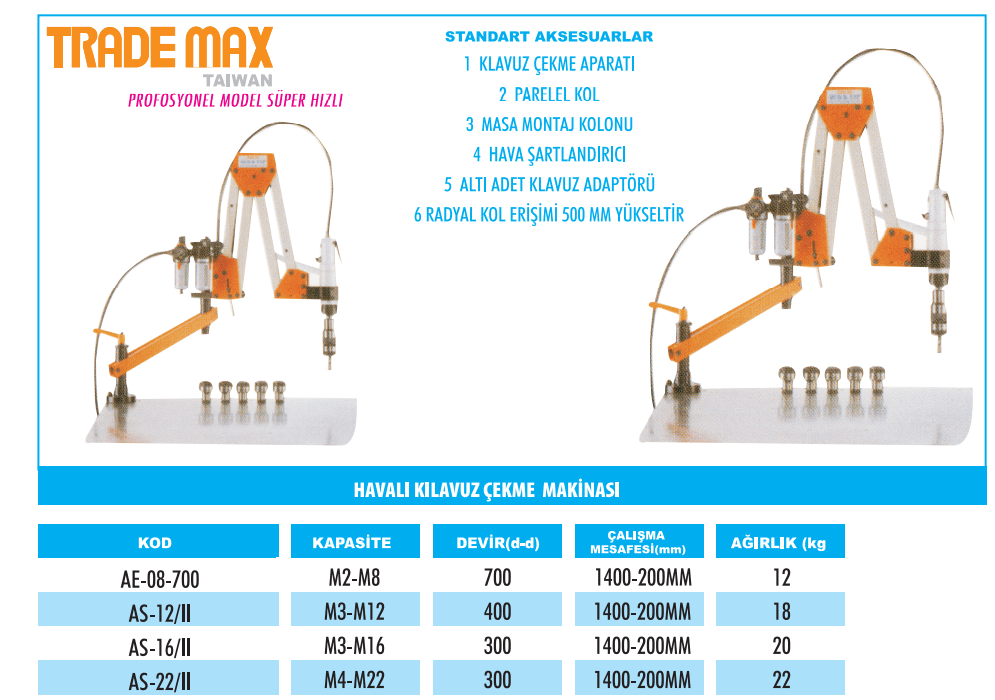 TRADE MAX
TAIWAN
PROFOSYONEL MODEL SÜPER HIZLI

STANDART AKSESUARLAR
1 KLAVUZ ÇEKME APARATI
2 PARELEL KOL
3 MASA MONTAJ KOLONU
4 HAVA ŞARTLANDIRICI
5 ALTI ADET KLAVUZ ADAPTÖRÜ
6 RADYAL KOL ERİŞİMİ 500 MM YÜKSELTİR

HAVALI KILAVUZ ÇEKME MAKİNASI

| KOD | KAPASİTE | DEVİR(d-d) | ÇALIŞMA MESAFESİ(mm) | AĞIRLIK (kg |
|---|---|---|---|---|
| AE-08-700 | M2-M8 | 700 | 1400-200MM | 12 |
| AS-12/II | M3-M12 | 400 | 1400-200MM | 18 |
| AS-16/II | M3-M16 | 300 | 1400-200MM | 20 |
| AS-22/II | M4-M22 | 300 | 1400-200MM | 22 |